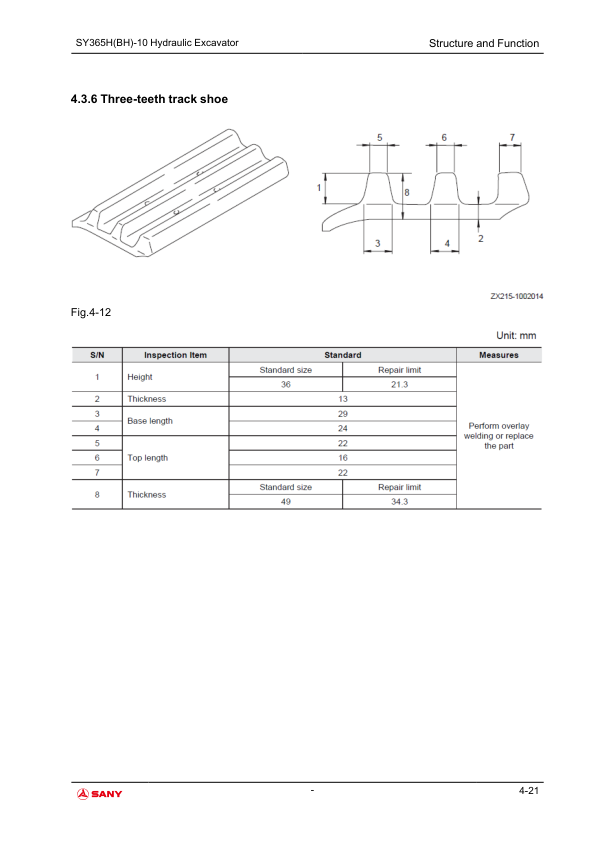 SY365H(BH)-10 Hydraulic Excavator

Structure and Function

4.3.6 Three-teeth track shoe

5 6 7

1 8

3 4 2

ZX215-1002014

Fig.4-12

Unit: mm

| S/N | Inspection Item | Standard | | Measures |
|---|---|---|---|---|
| 1 | Height | Standard size | Repair limit | Perform overlay welding or replace the part |
| | | 36 | 21.3 | |
| 2 | Thickness | 13 | | |
| 3 | Base length | 29 | | |
| 4 | | 24 | | |
| 5 | Top length | 22 | | |
| 6 | | 16 | | |
| 7 | | 22 | | |
| 8 | Thickness | Standard size | Repair limit | |
| | | 49 | 34.3 | |

SANY

-

4-21